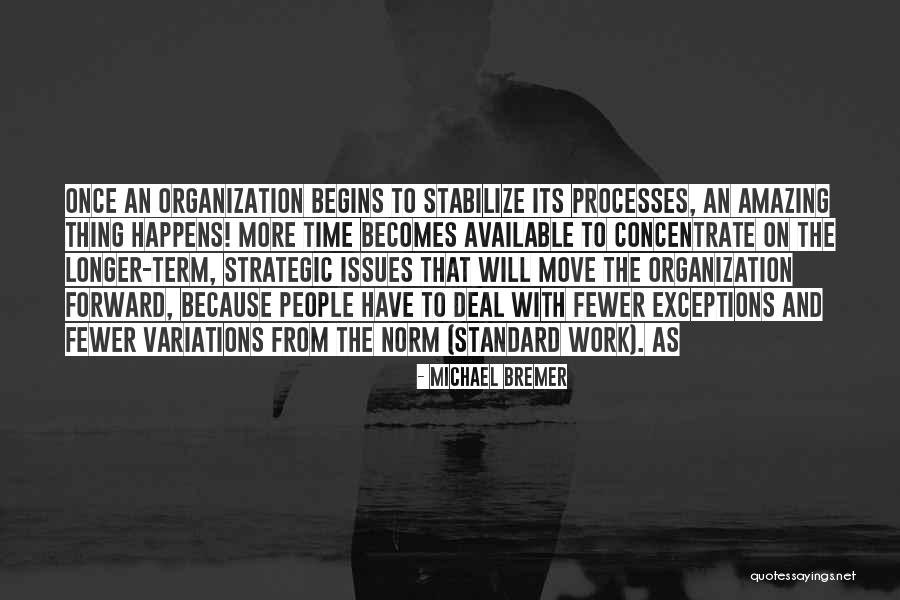 ONCE AN ORGANIZATION BEGINS TO STABILIZE ITS PROCESSES, AN AMAZING THING HAPPENS! MORE TIME BECOMES AVAILABLE TO CONCENTRATE ON THE LONGER-TERM, STRATEGIC ISSUES THAT WILL MOVE THE ORGANIZATION FORWARD, BECAUSE PEOPLE HAVE TO DEAL WITH FEWER EXCEPTIONS AND FEWER VARIATIONS FROM THE NORM (STANDARD WORK). AS

- MICHAEL BREMER

quotessayings.net